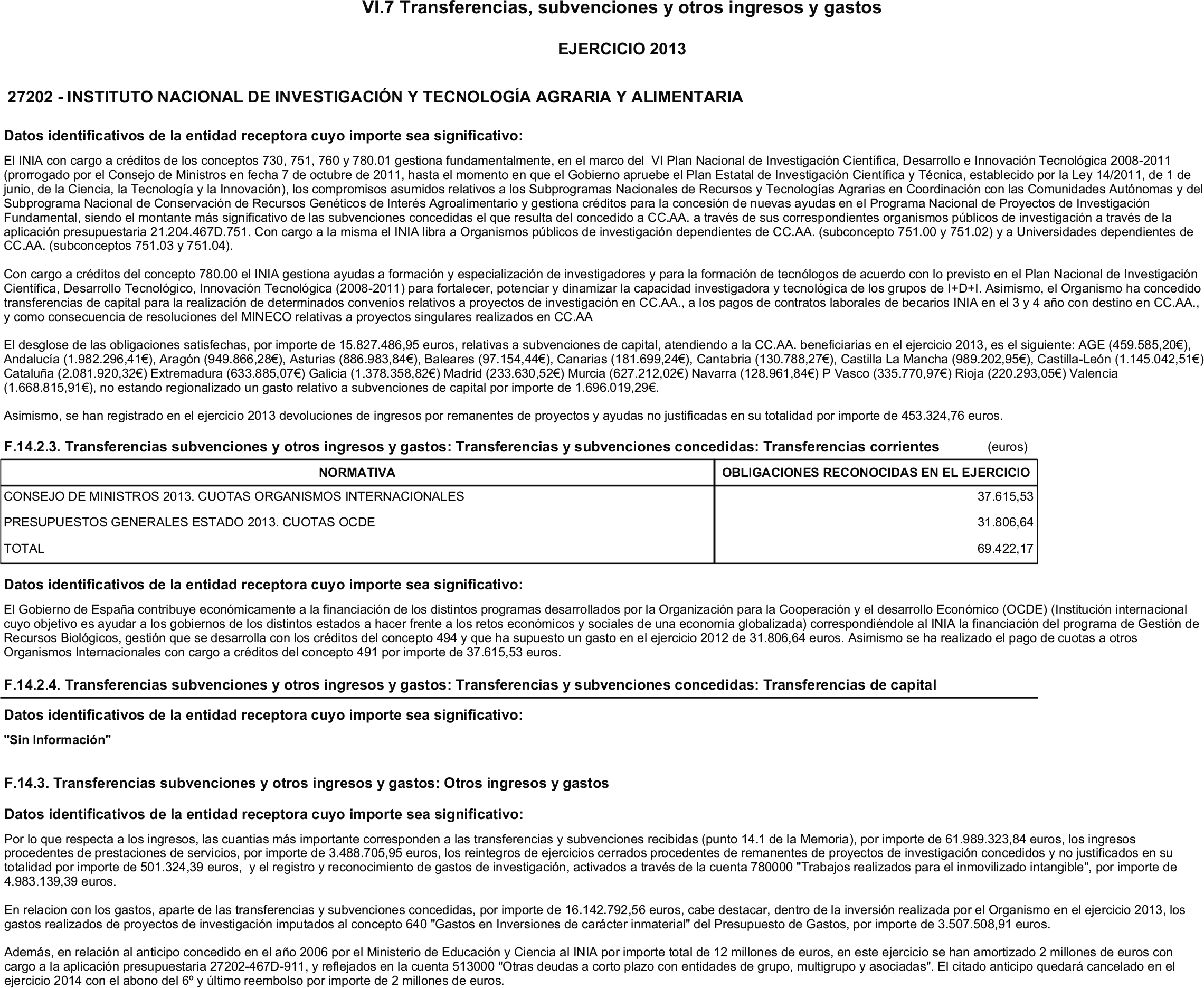 VI.7 Transferencias, subvenciones y otros ingresos y gastos

EJERCICIO 2013

27202 - INSTITUTO NACIONAL DE INVESTIGACIÓN Y TECNOLOGÍA AGRARIA Y ALIMENTARIA

Datos identificativos de la entidad receptora cuyo importe sea significativo:

El INIA con cargo a créditos de los conceptos 730, 751, 760 y 780.01 gestiona fundamentalmente, en el marco del VI Plan Nacional de Investigación Científica, Desarrollo e Innovación Tecnológica 2008-2011 (prorrogado por el Consejo de Ministros en fecha 7 de octubre de 2011, hasta el momento en que el Gobierno apruebe el Plan Estatal de Investigación Científica y Técnica, establecido por la Ley 14/2011, de 1 de junio, de la Ciencia, la Tecnología y la Innovación), los compromisos asumidos relativos a los Subprogramas Nacionales de Recursos y Tecnologías Agrarias en Coordinación con las Comunidades Autónomas y del Subprograma Nacional de Conservación de Recursos Genéticos de Interés Agroalimentario y gestiona créditos para la concesión de nuevas ayudas en el Programa Nacional de Proyectos de Investigación Fundamental, siendo el montante más significativo de las subvenciones concedidas el que resulta del concedido a CC.AA. a través de sus correspondientes organismos públicos de investigación a través de la aplicación presupuestaria 21.204.467D.751. Con cargo a la misma el INIA libra a Organismos públicos de investigación dependientes de CC.AA. (subconcepto 751.00 y 751.02) y a Universidades dependientes de CC.AA. (subconceptos 751.03 y 751.04).

Con cargo a créditos del concepto 780.00 el INIA gestiona ayudas a formación y especialización de investigadores y para la formación de tecnólogos de acuerdo con lo previsto en el Plan Nacional de Investigación Científica, Desarrollo Tecnológico, Innovación Tecnológica (2008-2011) para fortalecer, potenciar y dinamizar la capacidad investigadora y tecnológica de los grupos de I+D+I. Asimismo, el Organismo ha concedido transferencias de capital para la realización de determinados convenios relativos a proyectos de investigación en CC.AA., a los pagos de contratos laborales de becarios INIA en el 3 y 4 año con destino en CC.AA., y como consecuencia de resoluciones del MINECO relativas a proyectos singulares realizados en CC.AA

El desglose de las obligaciones satisfechas, por importe de 15.827.486,95 euros, relativas a subvenciones de capital, atendiendo a la CC.AA. beneficiarias en el ejercicio 2013, es el siguiente: AGE (459.585,20€), Andalucía (1.982.296,41€), Aragón (949.866,28€), Asturias (886.983,84€), Baleares (97.154,44€), Canarias (181.699,24€), Cantabria (130.788,27€), Castilla La Mancha (989.202,95€), Castilla-León (1.145.042,51€) Cataluña (2.081.920,32€) Extremadura (633.885,07€) Galicia (1.378.358,82€) Madrid (233.630,52€) Murcia (627.212,02€) Navarra (128.961,84€) P Vasco (335.770,97€) Rioja (220.293,05€) Valencia (1.668.815,91€), no estando regionalizado un gasto relativo a subvenciones de capital por importe de 1.696.019,29€.

Asimismo, se han registrado en el ejercicio 2013 devoluciones de ingresos por remanentes de proyectos y ayudas no justificadas en su totalidad por importe de 453.324,76 euros.

F.14.2.3. Transferencias subvenciones y otros ingresos y gastos: Transferencias y subvenciones concedidas: Transferencias corrientes (euros)

| NORMATIVA | OBLIGACIONES RECONOCIDAS EN EL EJERCICIO |
|---|---|
| CONSEJO DE MINISTROS 2013. CUOTAS ORGANISMOS INTERNACIONALES | 37.615,53 |
| PRESUPUESTOS GENERALES ESTADO 2013. CUOTAS OCDE | 31.806,64 |
| TOTAL | 69.422,17 |

Datos identificativos de la entidad receptora cuyo importe sea significativo:

El Gobierno de España contribuye económicamente a la financiación de los distintos programas desarrollados por la Organización para la Cooperación y el desarrollo Económico (OCDE) (Institución internacional cuyo objetivo es ayudar a los gobiernos de los distintos estados a hacer frente a los retos económicos y sociales de una economía globalizada) correspondiéndole al INIA la financiación del programa de Gestión de Recursos Biológicos, gestión que se desarrolla con los créditos del concepto 494 y que ha supuesto un gasto en el ejercicio 2012 de 31.806,64 euros. Asimismo se ha realizado el pago de cuotas a otros Organismos Internacionales con cargo a créditos del concepto 491 por importe de 37.615,53 euros.

F.14.2.4. Transferencias subvenciones y otros ingresos y gastos: Transferencias y subvenciones concedidas: Transferencias de capital

Datos identificativos de la entidad receptora cuyo importe sea significativo:

"Sin Información"

F.14.3. Transferencias subvenciones y otros ingresos y gastos: Otros ingresos y gastos

Datos identificativos de la entidad receptora cuyo importe sea significativo:

Por lo que respecta a los ingresos, las cuantias más importante corresponden a las transferencias y subvenciones recibidas (punto 14.1 de la Memoria), por importe de 61.989.323,84 euros, los ingresos procedentes de prestaciones de servicios, por importe de 3.488.705,95 euros, los reintegros de ejercicios cerrados procedentes de remanentes de proyectos de investigación concedidos y no justificados en su totalidad por importe de 501.324,39 euros, y el registro y reconocimiento de gastos de investigación, activados a través de la cuenta 780000 "Trabajos realizados para el inmovilizado intangible", por importe de 4.983.139,39 euros.

En relacion con los gastos, aparte de las transferencias y subvenciones concedidas, por importe de 16.142.792,56 euros, cabe destacar, dentro de la inversión realizada por el Organismo en el ejercicio 2013, los gastos realizados de proyectos de investigación imputados al concepto 640 "Gastos en Inversiones de carácter inmaterial" del Presupuesto de Gastos, por importe de 3.507.508,91 euros.

Además, en relación al anticipo concedido en el año 2006 por el Ministerio de Educación y Ciencia al INIA por importe total de 12 millones de euros, en este ejercicio se han amortizado 2 millones de euros con cargo a la aplicación presupuestaria 27202-467D-911, y reflejados en la cuenta 513000 "Otras deudas a corto plazo con entidades de grupo, multigrupo y asociadas". El citado anticipo quedará cancelado en el ejercicio 2014 con el abono del 6º y último reembolso por importe de 2 millones de euros.